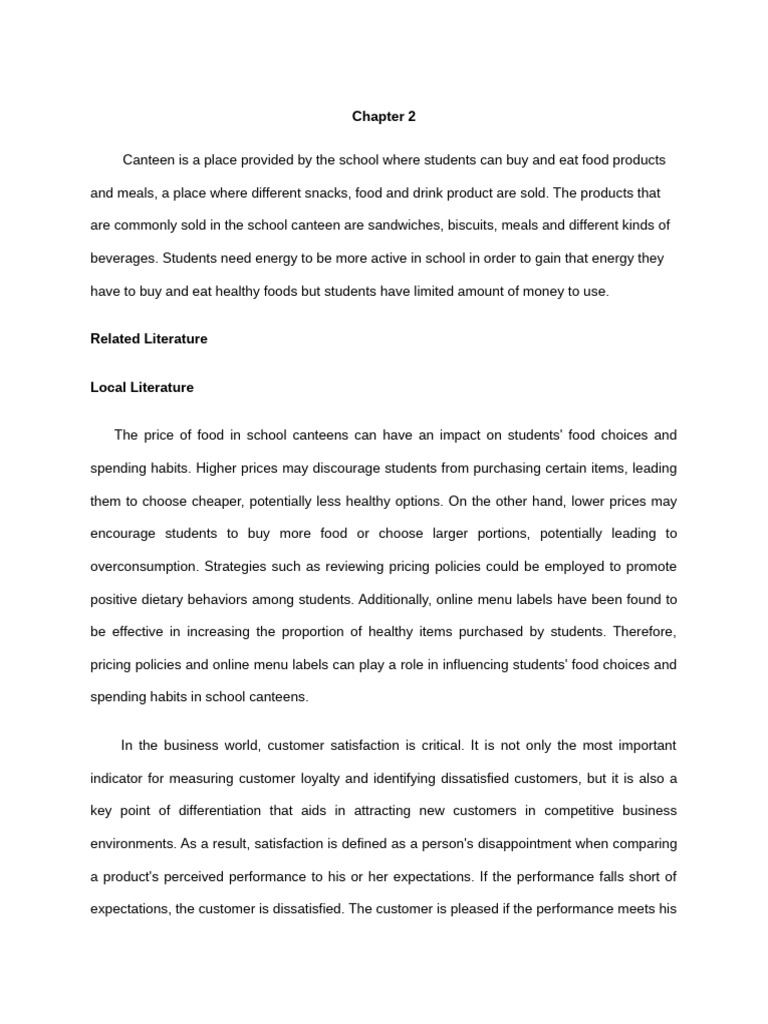 Chapter 2

Canteen is a place provided by the school where students can buy and eat food products and meals, a place where different snacks, food and drink product are sold. The products that are commonly sold in the school canteen are sandwiches, biscuits, meals and different kinds of beverages. Students need energy to be more active in school in order to gain that energy they have to buy and eat healthy foods but students have limited amount of money to use.

Related Literature

Local Literature

The price of food in school canteens can have an impact on students' food choices and spending habits. Higher prices may discourage students from purchasing certain items, leading them to choose cheaper, potentially less healthy options. On the other hand, lower prices may encourage students to buy more food or choose larger portions, potentially leading to overconsumption. Strategies such as reviewing pricing policies could be employed to promote positive dietary behaviors among students. Additionally, online menu labels have been found to be effective in increasing the proportion of healthy items purchased by students. Therefore, pricing policies and online menu labels can play a role in influencing students' food choices and spending habits in school canteens.

In the business world, customer satisfaction is critical. It is not only the most important indicator for measuring customer loyalty and identifying dissatisfied customers, but it is also a key point of differentiation that aids in attracting new customers in competitive business environments. As a result, satisfaction is defined as a person's disappointment when comparing a product's perceived performance to his or her expectations. If the performance falls short of expectations, the customer is dissatisfied. The customer is pleased if the performance meets his